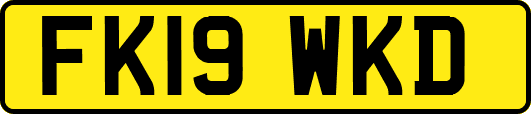 FK19 WKD